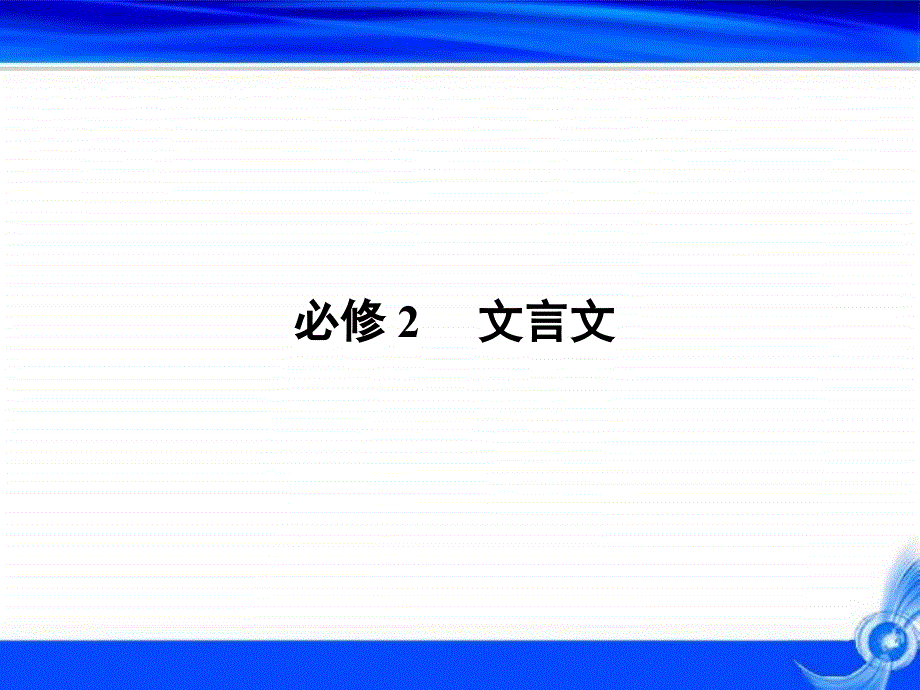 必修 2　文言文